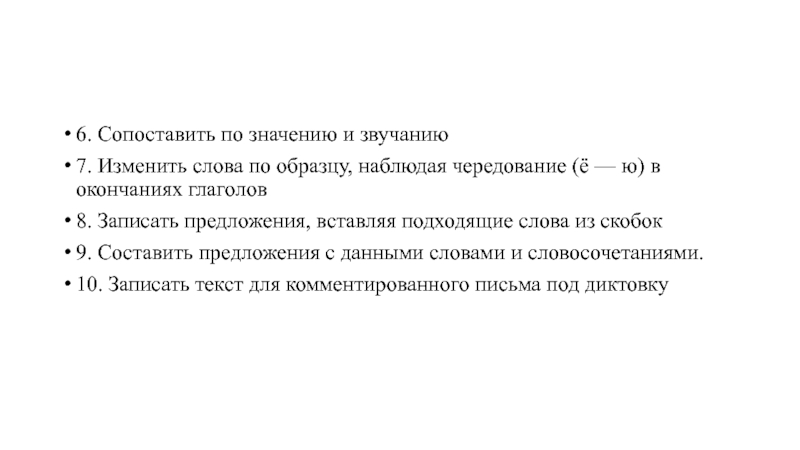 • 6. Сопоставить по значению и звучанию

• 7. Изменить слова по образцу, наблюдая чередование (ё — ю) в окончаниях глаголов

• 8. Записать предложения, вставляя подходящие слова из скобок

• 9. Составить предложения с данными словами и словосочетаниями.

• 10. Записать текст для комментированного письма под диктовку